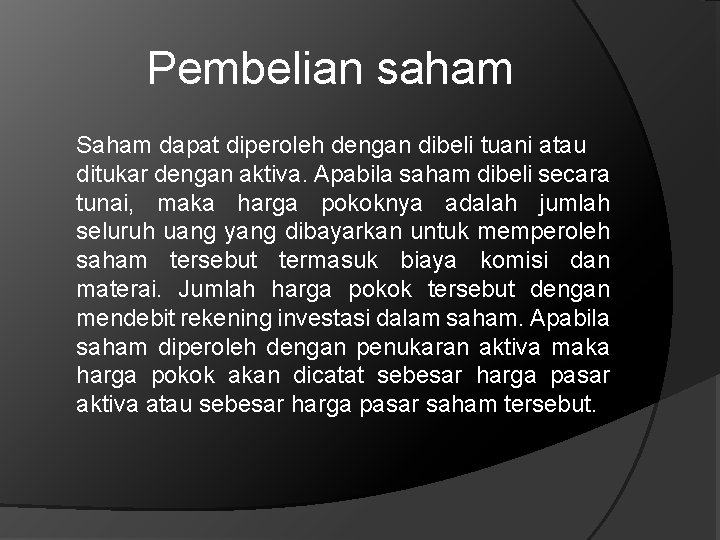 Pembelian saham

Saham dapat diperoleh dengan dibeli tuani atau ditukar dengan aktiva. Apabila saham dibeli secara tunai, maka harga pokoknya adalah jumlah seluruh uang yang dibayarkan untuk memperoleh saham tersebut termasuk biaya komisi dan materai. Jumlah harga pokok tersebut dengan mendebit rekening investasi dalam saham. Apabila saham diperoleh dengan penukaran aktiva maka harga pokok akan dicatat sebesar harga pasar aktiva atau sebesar harga pasar saham tersebut.